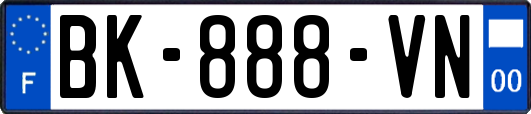 F
BK-888-VN
00